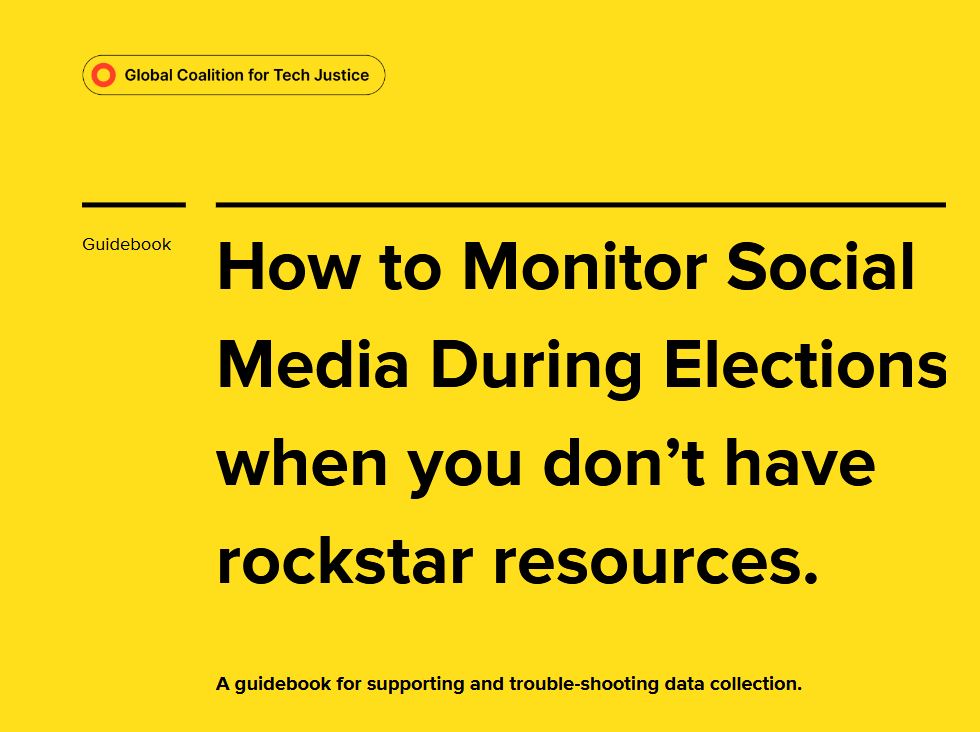 Global Coalition for Tech Justice

Guidebook

How to Monitor Social Media During Elections when you don't have rockstar resources.

A guidebook for supporting and trouble-shooting data collection.